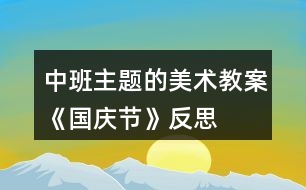 中班主题的美术教案《国庆节》反思